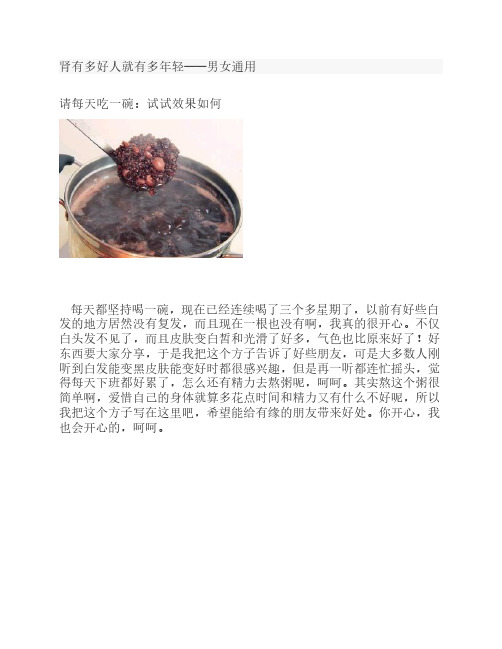 肾有多好人就有多年轻——男女通用

请每天吃一碗：试试效果如何

每天都坚持喝一碗，现在已经连续喝了三个多星期了，以前有好些白发的地方居然没有复发，而且现在一根也没有啊，我真的很开心。不仅白头发不见了，而且皮肤变白皙和光滑了好多，气色也比原来好了！好东西要大家分享，于是我把这个方子告诉了好些朋友，可是大多数人刚听到白发能变黑皮肤能变好时都很感兴趣，但是再一听都连忙摇头，觉得每天下班都好累了，怎么还有精力去熬粥呢，呵呵。其实熬这个粥很简单啊，爱惜自己的身体就算多花点时间和精力又有什么不好呢，所以我把这个方子写在这里吧，希望能给有缘的朋友带来好处。你开心，我也会开心的，呵呵。